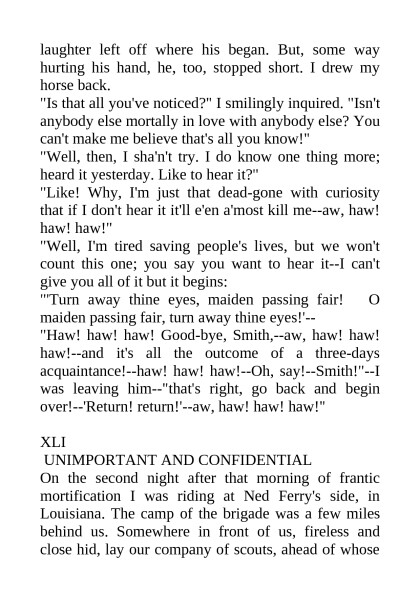 laughter left off where his began. But, some way hurting his hand, he, too, stopped short. I drew my horse back.
"Is that all you've noticed?" I smilingly inquired. "Isn't anybody else mortally in love with anybody else? You can't make me believe that's all you know!"
"Well, then, I sha'n't try. I do know one thing more; heard it yesterday. Like to hear it?"
"Like! Why, I'm just that dead-gone with curiosity that if I don't hear it it'll e'en a'most kill me--aw, haw! haw! haw!"
"Well, I'm tired saving people's lives, but we won't count this one; you say you want to hear it--I can't give you all of it but it begins:
"'Turn away thine eyes, maiden passing fair! O maiden passing fair, turn away thine eyes!'--
"Haw! haw! haw! Good-bye, Smith,--aw, haw! haw! haw!--and it's all the outcome of a three-days acquaintance!--haw! haw! haw!--Oh, say!--Smith!"--I was leaving him--"that's right, go back and begin over!--'Return! return!'--aw, haw! haw! haw!"

XLI
UNIMPORTANT AND CONFIDENTIAL
On the second night after that morning of frantic mortification I was riding at Ned Ferry's side, in Louisiana. The camp of the brigade was a few miles behind us. Somewhere in front of us, fireless and close hid, lay our company of scouts, ahead of whose